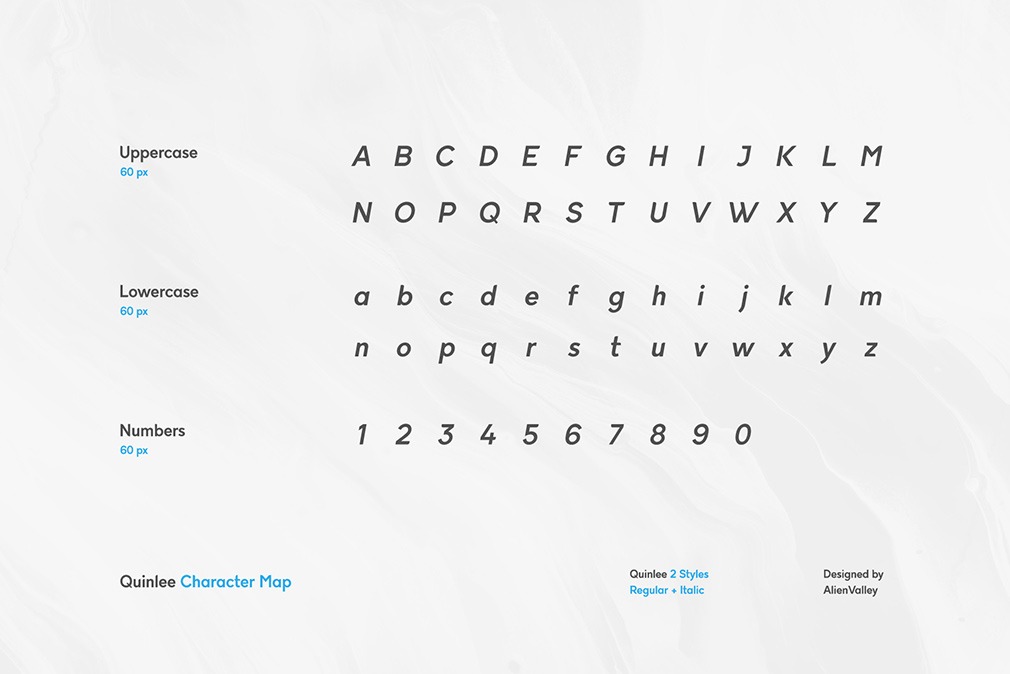 Uppercase
60 px

A B C D E F G H I J K L M
N O P Q R S T U V W X Y Z

Lowercase
60 px

a b c d e f g h i j k l m
n o p q r s t u v w x y z

Numbers
60 px

1 2 3 4 5 6 7 8 9 0

Quinlee Character Map

Quinlee 2 Styles
Regular + Italic

Designed by
AlienValley